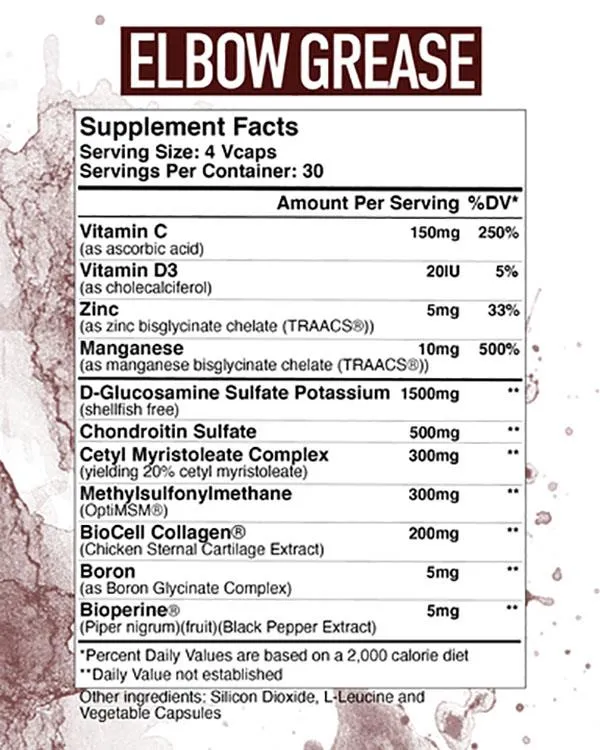 ELBOW GREASE

Supplement Facts
Serving Size: 4 Vcaps
Servings Per Container: 30

| | Amount Per Serving | %DV* |
|---|---|---|
| Vitamin C (as ascorbic acid) | 150mg | 250% |
| Vitamin D3 (as cholecalciferol) | 20IU | 5% |
| Zinc (as zinc bisglycinate chelate (TRAACS®)) | 5mg | 33% |
| Manganese (as manganese bisglycinate chelate (TRAACS®)) | 10mg | 500% |
| D-Glucosamine Sulfate Potassium (shellfish free) | 1500mg | ** |
| Chondroitin Sulfate | 500mg | ** |
| Cetyl Myristoleate Complex (yielding 20% cetyl myristoleate) | 300mg | ** |
| Methylsulfonylmethane (OptiMSM®) | 300mg | ** |
| BioCell Collagen® (Chicken Sternal Cartilage Extract) | 200mg | ** |
| Boron (as Boron Glycinate Complex) | 5mg | ** |
| Bioperine® (Piper nigrum)(fruit)(Black Pepper Extract) | 5mg | ** |

*Percent Daily Values are based on a 2,000 calorie diet
**Daily Value not established

Other ingredients: Silicon Dioxide, L-Leucine and Vegetable Capsules